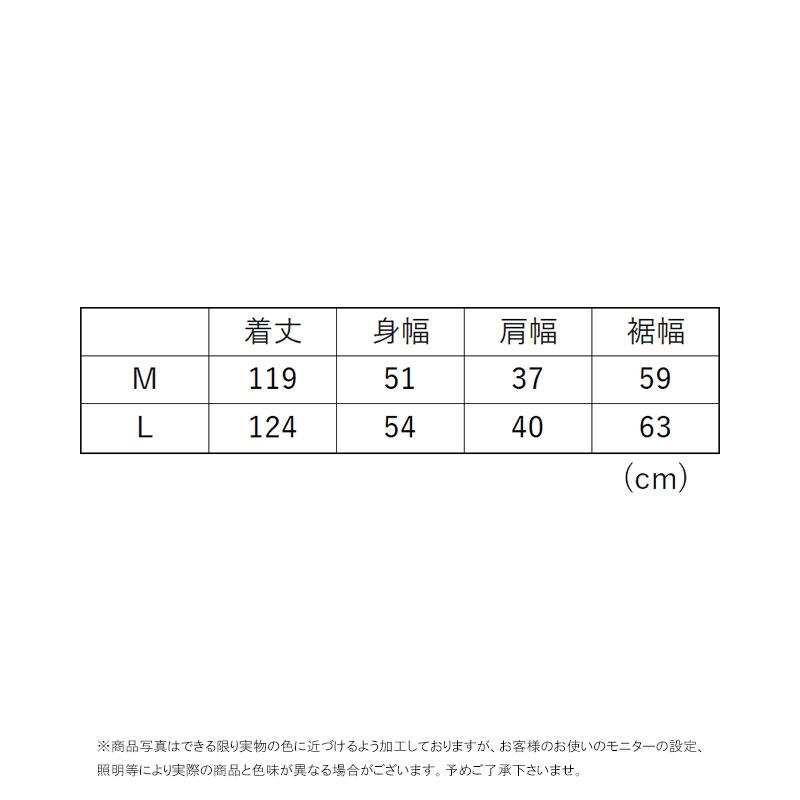 |  | 着丈 | 身幅 | 肩幅 | 裾幅 |
|---|---|---|---|---|
| M | 119 | 51 | 37 | 59 |
| L | 124 | 54 | 40 | 63 |

(cm)

※商品写真はできる限り実物の色に近づけるよう加工しておりますが、お客様のお使いのモニターの設定、照明等により実際の商品と色味が異なる場合がございます。予めご了承下さいませ。